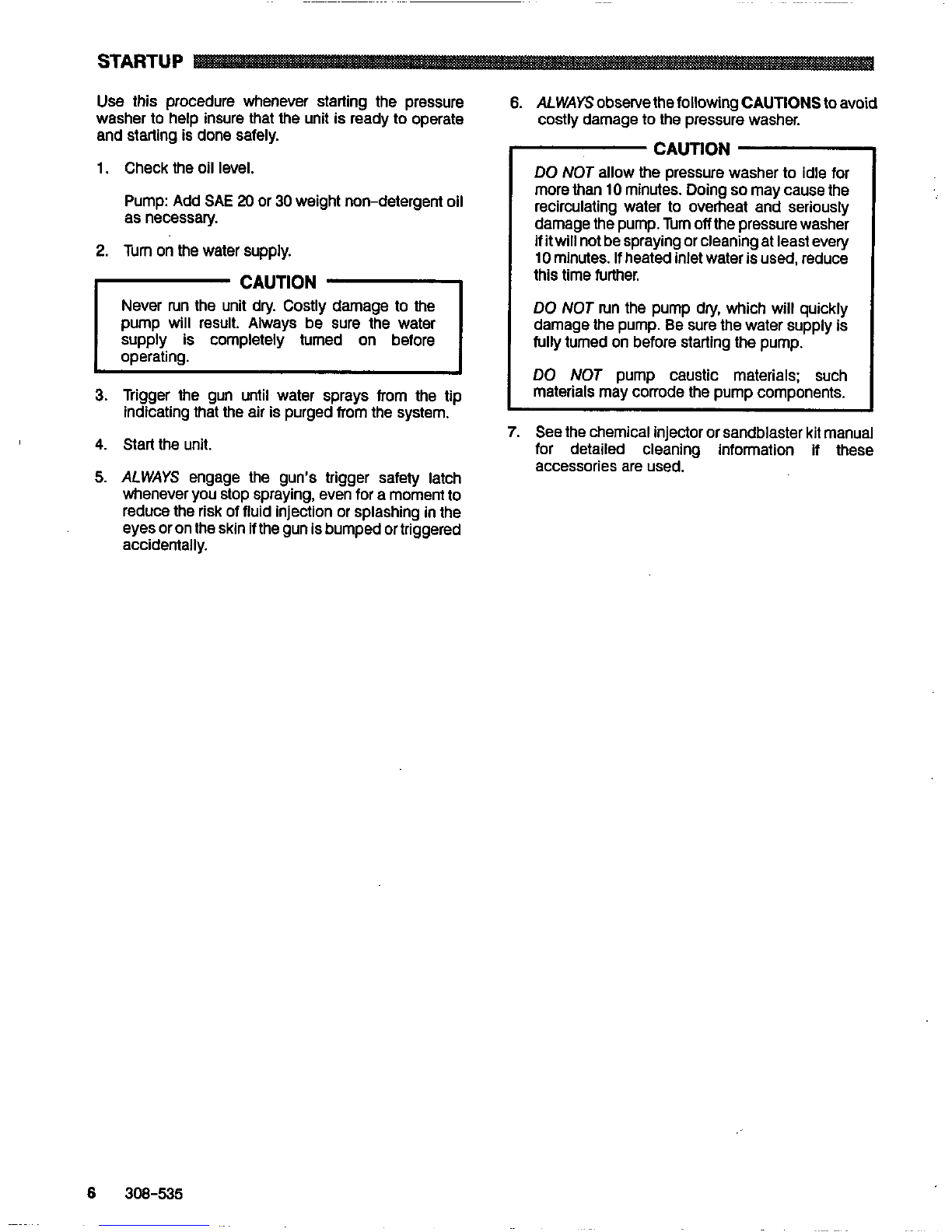 STARTUP

Use this procedure whenever starting the pressure washer to help insure that the unit is ready to operate and starting is done safely.

1. Check the oil level.

Pump: Add SAE 20 or 30 weight non-detergent oil as necessary.

2. Turn on the water supply.

CAUTION

Never run the unit dry. Costly damage to the pump will result. Always be sure the water supply is completely turned on before operating.

3. Trigger the gun until water sprays from the tip indicating that the air is purged from the system.

4. Start the unit.

5. ALWAYS engage the gun's trigger safety latch whenever you stop spraying, even for a moment to reduce the risk of fluid injection or splashing in the eyes or on the skin if the gun is bumped or triggered accidentally.

6. ALWAYS observe the following CAUTIONS to avoid costly damage to the pressure washer.

CAUTION

DO NOT allow the pressure washer to idle for more than 10 minutes. Doing so may cause the recirculating water to overheat and seriously damage the pump. Turn off the pressure washer if it will not be spraying or cleaning at least every 10 minutes. If heated inlet water is used, reduce this time further.

DO NOT run the pump dry, which will quickly damage the pump. Be sure the water supply is fully turned on before starting the pump.

DO NOT pump caustic materials; such materials may corrode the pump components.

7. See the chemical injector or sandblaster kit manual for detailed cleaning information if these accessories are used.

6 308-535